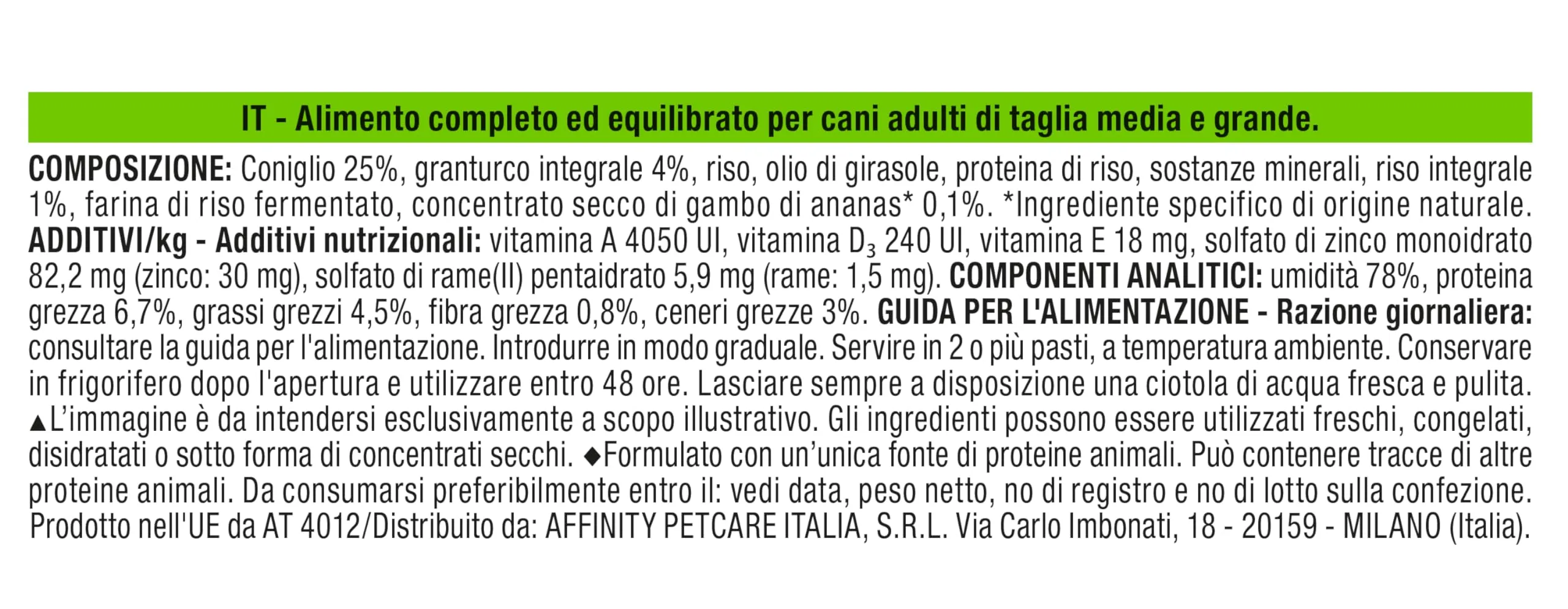 IT - Alimento completo ed equilibrato per cani adulti di taglia media e grande.

COMPOSIZIONE: Coniglio 25%, granturco integrale 4%, riso, olio di girasole, proteina di riso, sostanze minerali, riso integrale 1%, farina di riso fermentato, concentrato secco di gambo di ananas* 0,1%. *Ingrediente specifico di origine naturale. ADDITIVI/kg - Additivi nutrizionali: vitamina A 4050 UI, vitamina $D_3$ 240 UI, vitamina E 18 mg, solfato di zinco monoidrato 82,2 mg (zinco: 30 mg), solfato di rame(II) pentaidrato 5,9 mg (rame: 1,5 mg). COMPONENTI ANALITICI: umidità 78%, proteina grezza 6,7%, grassi grezzi 4,5%, fibra grezza 0,8%, ceneri grezze 3%. GUIDA PER L'ALIMENTAZIONE - Razione giornaliera: consultare la guida per l'alimentazione. Introdurre in modo graduale. Servire in 2 o più pasti, a temperatura ambiente. Conservare in frigorifero dopo l'apertura e utilizzare entro 48 ore. Lasciare sempre a disposizione una ciotola di acqua fresca e pulita. ▲L'immagine è da intendersi esclusivamente a scopo illustrativo. Gli ingredienti possono essere utilizzati freschi, congelati, disidratati o sotto forma di concentrati secchi. ◆Formulato con un'unica fonte di proteine animali. Può contenere tracce di altre proteine animali. Da consumarsi preferibilmente entro il: vedi data, peso netto, no di registro e no di lotto sulla confezione. Prodotto nell'UE da AT 4012/Distribuito da: AFFINITY PETCARE ITALIA, S.R.L. Via Carlo Imbonati, 18 - 20159 - MILANO (Italia).